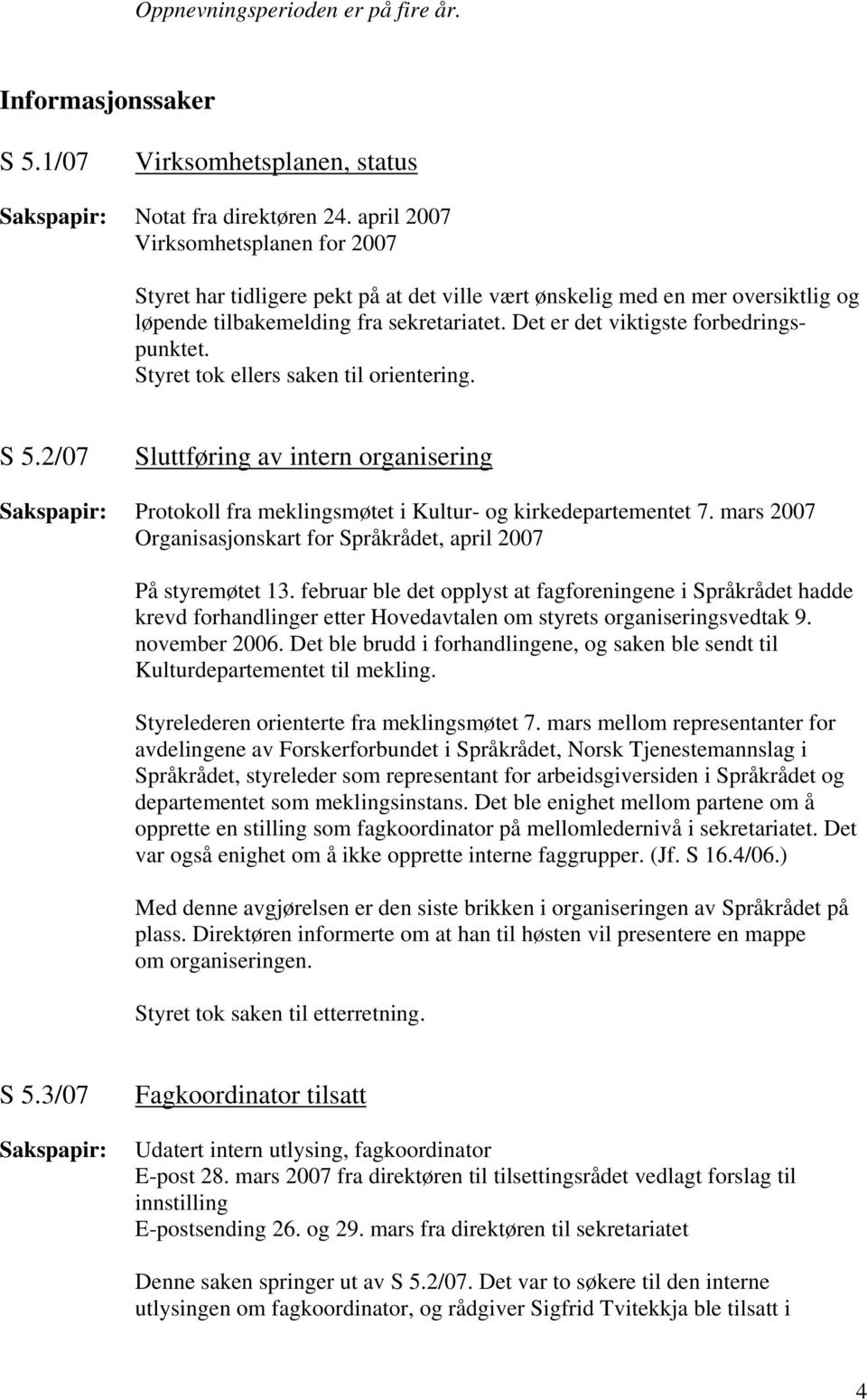 Oppnevningsperioden er på fire år.

Informasjonssaker

S 5.1/07 Virksomhetsplanen, status

Sakspapir: Notat fra direktøren 24. april 2007
Virksomhetsplanen for 2007

Styret har tidligere pekt på at det ville vært ønskelig med en mer oversiktlig og løpende tilbakemelding fra sekretariatet. Det er det viktigste forbedringspunktet.
Styret tok ellers saken til orientering.

S 5.2/07 Sluttføring av intern organisering

Sakspapir: Protokoll fra meklingsmøtet i Kultur- og kirkedepartementet 7. mars 2007
Organisasjonskart for Språkrådet, april 2007

På styremøtet 13. februar ble det opplyst at fagforeningene i Språkrådet hadde krevd forhandlinger etter Hovedavtalen om styrets organiseringsvedtak 9. november 2006. Det ble brudd i forhandlingene, og saken ble sendt til Kulturdepartementet til mekling.

Styrelederen orienterte fra meklingsmøtet 7. mars mellom representanter for avdelingene av Forskerforbundet i Språkrådet, Norsk Tjenestemannslag i Språkrådet, styreleder som representant for arbeidsgiversiden i Språkrådet og departementet som meklingsinstans. Det ble enighet mellom partene om å opprette en stilling som fagkoordinator på mellomledernivå i sekretariatet. Det var også enighet om å ikke opprette interne faggrupper. (Jf. S 16.4/06.)

Med denne avgjørelsen er den siste brikken i organiseringen av Språkrådet på plass. Direktøren informerte om at han til høsten vil presentere en mappe om organiseringen.

Styret tok saken til etterretning.

S 5.3/07 Fagkoordinator tilsatt

Sakspapir: Udatert intern utlysing, fagkoordinator
E-post 28. mars 2007 fra direktøren til tilsettingsrådet vedlagt forslag til innstilling
E-postsending 26. og 29. mars fra direktøren til sekretariatet

Denne saken springer ut av S 5.2/07. Det var to søkere til den interne utlysingen om fagkoordinator, og rådgiver Sigfrid Tvitekkja ble tilsatt i

4